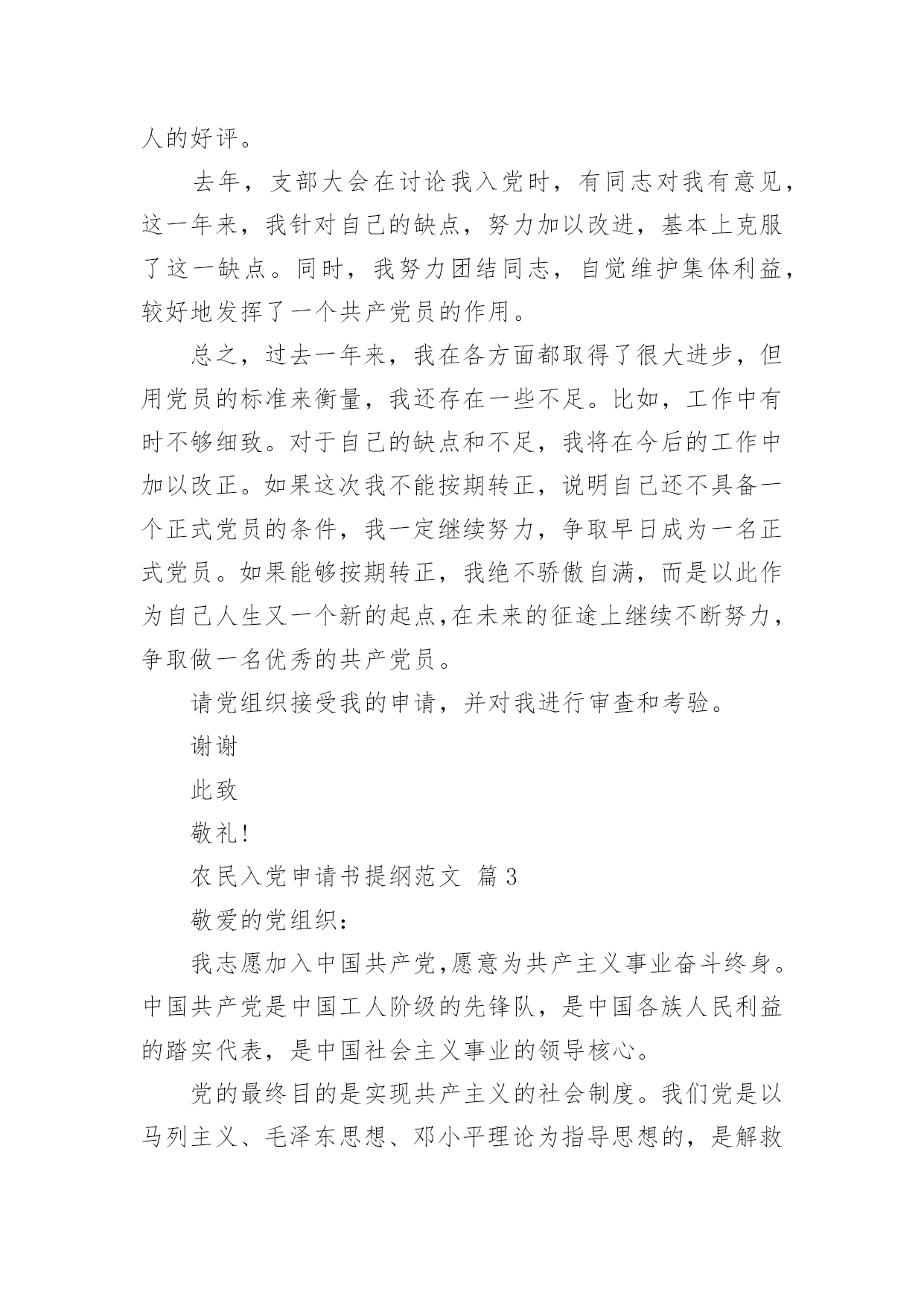 人的好评。

去年，支部大会在讨论我入党时，有同志对我有意见，这一年来，我针对自己的缺点，努力加以改进，基本上克服了这一缺点。同时，我努力团结同志，自觉维护集体利益，较好地发挥了一个共产党员的作用。

总之，过去一年来，我在各方面都取得了很大进步，但用党员的标准来衡量，我还存在一些不足。比如，工作中有时不够细致。对于自己的缺点和不足，我将在今后的工作中加以改正。如果这次我不能按期转正，说明自己还不具备一个正式党员的条件，我一定继续努力，争取早日成为一名正式党员。如果能够按期转正，我绝不骄傲自满，而是以此作为自己人生又一个新的起点,在未来的征途上继续不断努力，争取做一名优秀的共产党员。

请党组织接受我的申请，并对我进行审查和考验。

谢谢

此致

敬礼!

农民入党申请书提纲范文 篇3

敬爱的党组织：

我志愿加入中国共产党,愿意为共产主义事业奋斗终身。中国共产党是中国工人阶级的先锋队，是中国各族人民利益的踏实代表，是中国社会主义事业的领导核心。

党的最终目的是实现共产主义的社会制度。我们党是以马列主义、毛泽东思想、邓小平理论为指导思想的，是解救